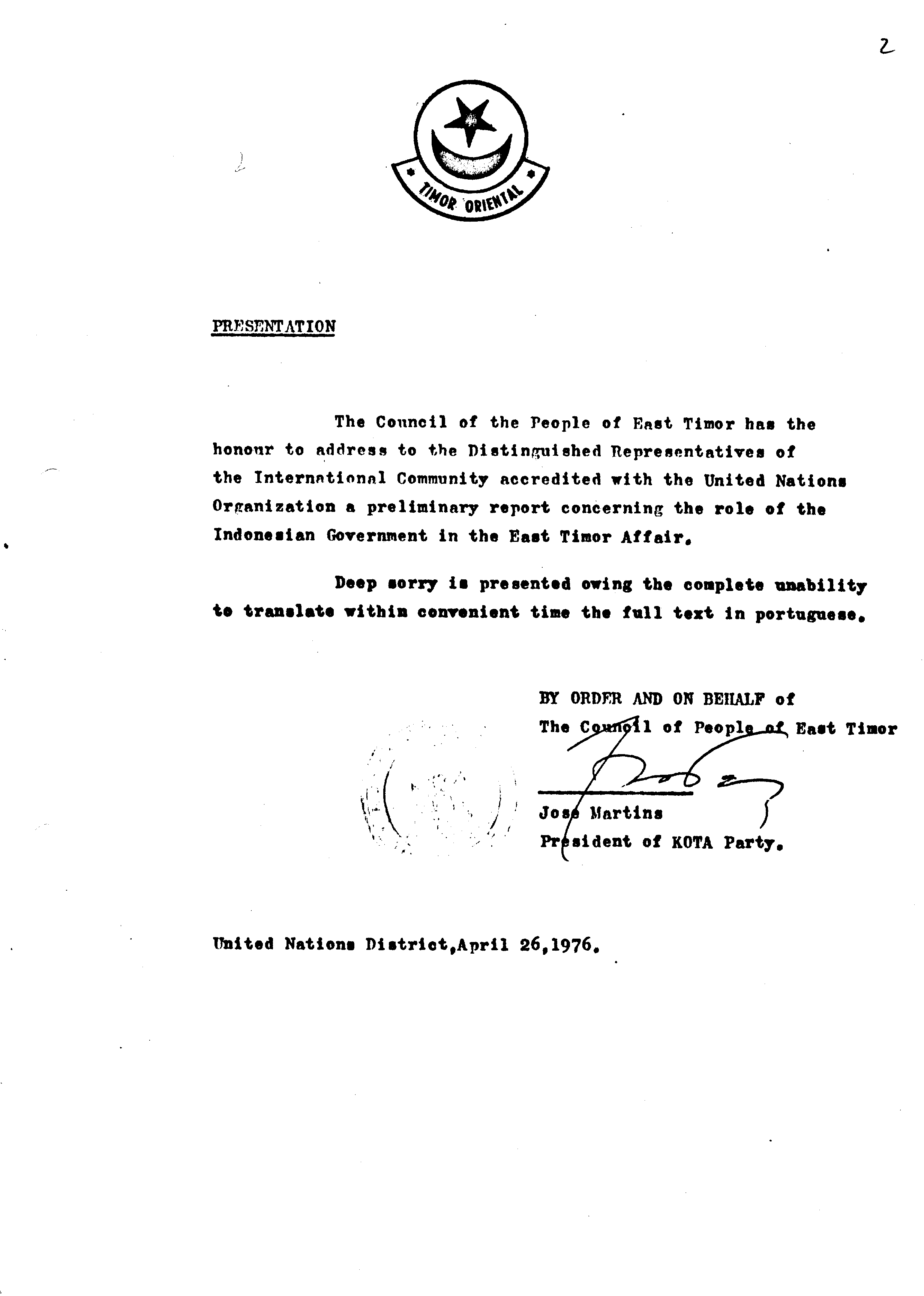 2

TIMOR ORIENTAL

PRESENTATION

The Council of the People of East Timor has the honour to address to the Distinguished Representatives of the International Community accredited with the United Nations Organization a preliminary report concerning the role of the Indonesian Government in the East Timor Affair.

Deep sorry is presented owing the complete unability to translate within convenient time the full text in portuguese.

BY ORDER AND ON BEHALF of
The Council of People of East Timor

José Martins
President of KOTA Party.

United Nations District,April 26,1976.